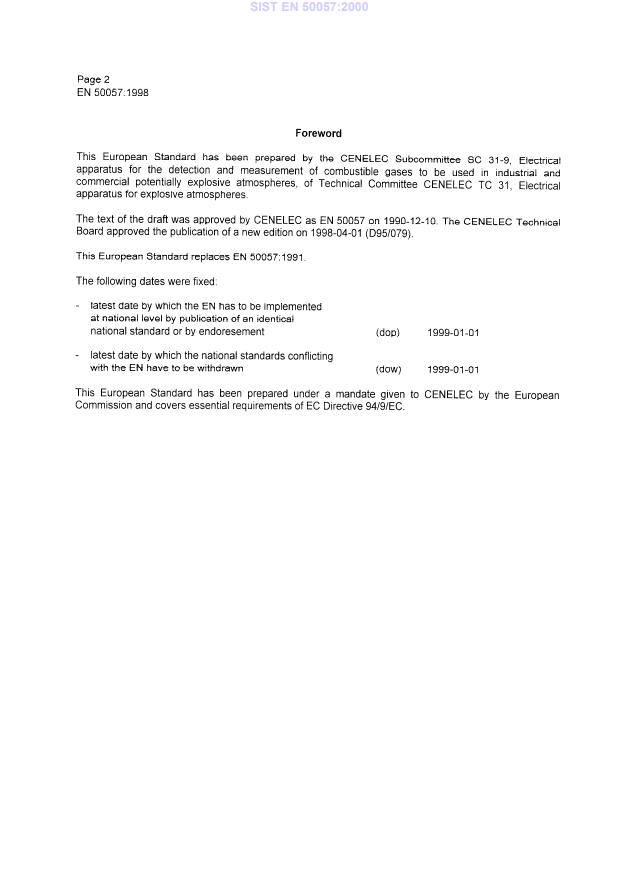 SIST EN 50057:2000

Page 2
EN 50057:1998

Foreword

This European Standard has been prepared by the CENELEC Subcommittee SC 31-9, Electrical apparatus for the detection and measurement of combustible gases to be used in industrial and commercial potentially explosive atmospheres, of Technical Committee CENELEC TC 31, Electrical apparatus for explosive atmospheres.

The text of the draft was approved by CENELEC as EN 50057 on 1990-12-10. The CENELEC Technical Board approved the publication of a new edition on 1998-04-01 (D95/079).

This European Standard replaces EN 50057:1991.

The following dates were fixed:

- latest date by which the EN has to be implemented at national level by publication of an identical national standard or by endoresement (dop) 1999-01-01

- latest date by which the national standards conflicting with the EN have to be withdrawn (dow) 1999-01-01

This European Standard has been prepared under a mandate given to CENELEC by the European Commission and covers essential requirements of EC Directive 94/9/EC.